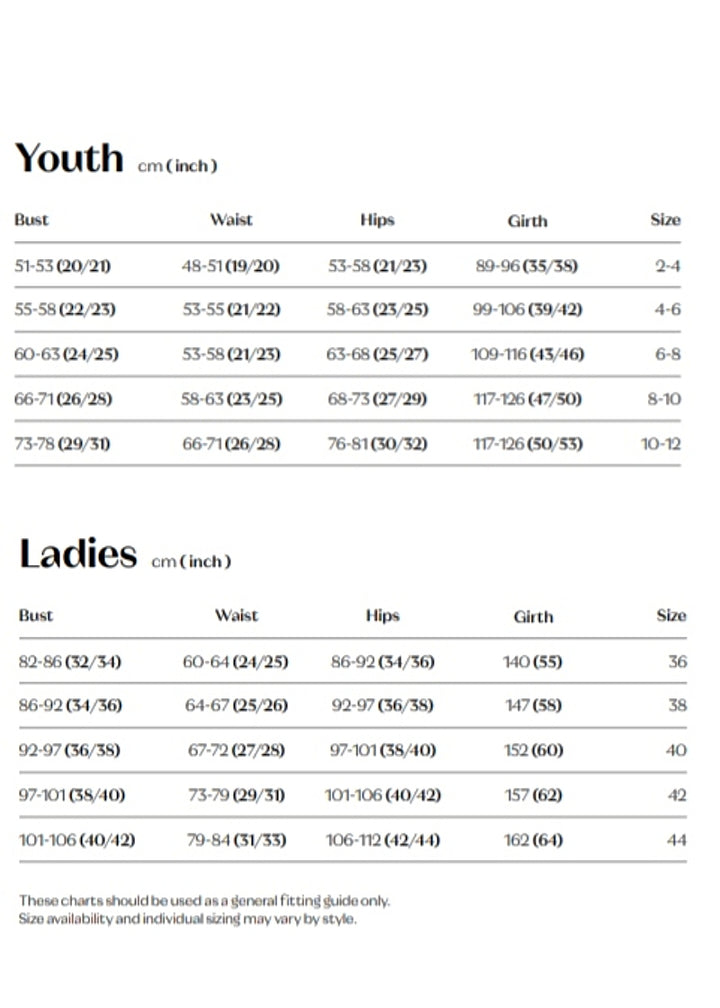 Youth cm (inch)

| Bust | Waist | Hips | Girth | Size |
|---|---|---|---|---|
| 51-53 (20/21) | 48-51 (19/20) | 53-58 (21/23) | 89-96 (35/38) | 2-4 |
| 55-58 (22/23) | 53-55 (21/22) | 58-63 (23/25) | 99-106 (39/42) | 4-6 |
| 60-63 (24/25) | 53-58 (21/23) | 63-68 (25/27) | 109-116 (43/46) | 6-8 |
| 66-71 (26/28) | 58-63 (23/25) | 68-73 (27/29) | 117-126 (47/50) | 8-10 |
| 73-78 (29/31) | 66-71 (26/28) | 76-81 (30/32) | 117-126 (50/53) | 10-12 |

Ladies cm (inch)

| Bust | Waist | Hips | Girth | Size |
|---|---|---|---|---|
| 82-86 (32/34) | 60-64 (24/25) | 86-92 (34/36) | 140 (55) | 36 |
| 86-92 (34/36) | 64-67 (25/26) | 92-97 (36/38) | 147 (58) | 38 |
| 92-97 (36/38) | 67-72 (27/28) | 97-101 (38/40) | 152 (60) | 40 |
| 97-101 (38/40) | 73-79 (29/31) | 101-106 (40/42) | 157 (62) | 42 |
| 101-106 (40/42) | 79-84 (31/33) | 106-112 (42/44) | 162 (64) | 44 |

These charts should be used as a general fitting guide only.
Size availability and individual sizing may vary by style.